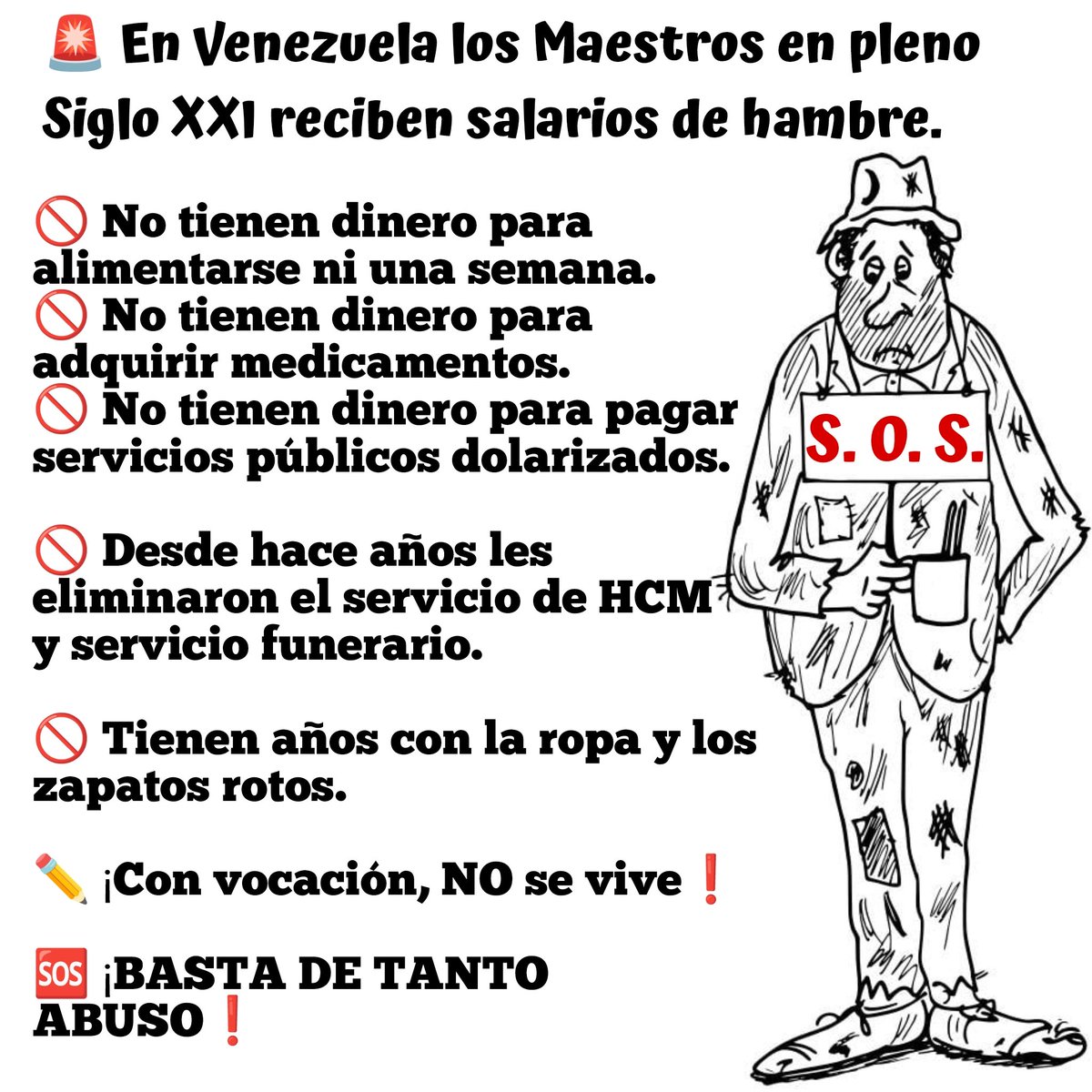 🚨 En Venezuela los Maestros en pleno Siglo XXI reciben salarios de hambre.

🚫 No tienen dinero para alimentarse ni una semana.
🚫 No tienen dinero para adquirir medicamentos.
🚫 No tienen dinero para pagar servicios públicos dolarizados.

🚫 Desde hace años les eliminaron el servicio de HCM y servicio funerario.

🚫 Tienen años con la ropa y los zapatos rotos.

✏️ ¡Con vocación, NO se vive❗

🆘 ¡BASTA DE TANTO ABUSO❗

S. O. S.